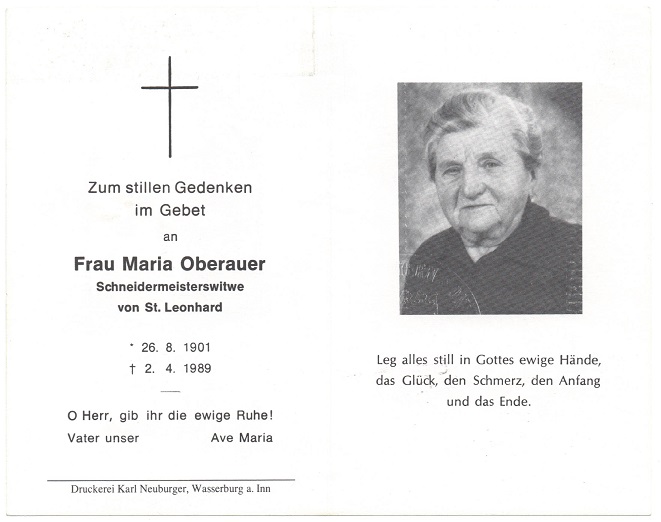 Zum stillen Gedenken im Gebet

an

Frau Maria Oberauer

Schneidermeisterswitwe von St. Leonhard

* 26. 8. 1901
† 2. 4. 1989

O Herr, gib ihr die ewige Ruhe!

Vater unser Ave Maria

Druckerei Karl Neuburger, Wasserburg a. Inn

Leg alles still in Gottes ewige Hände, das Glück, den Schmerz, den Anfang und das Ende.